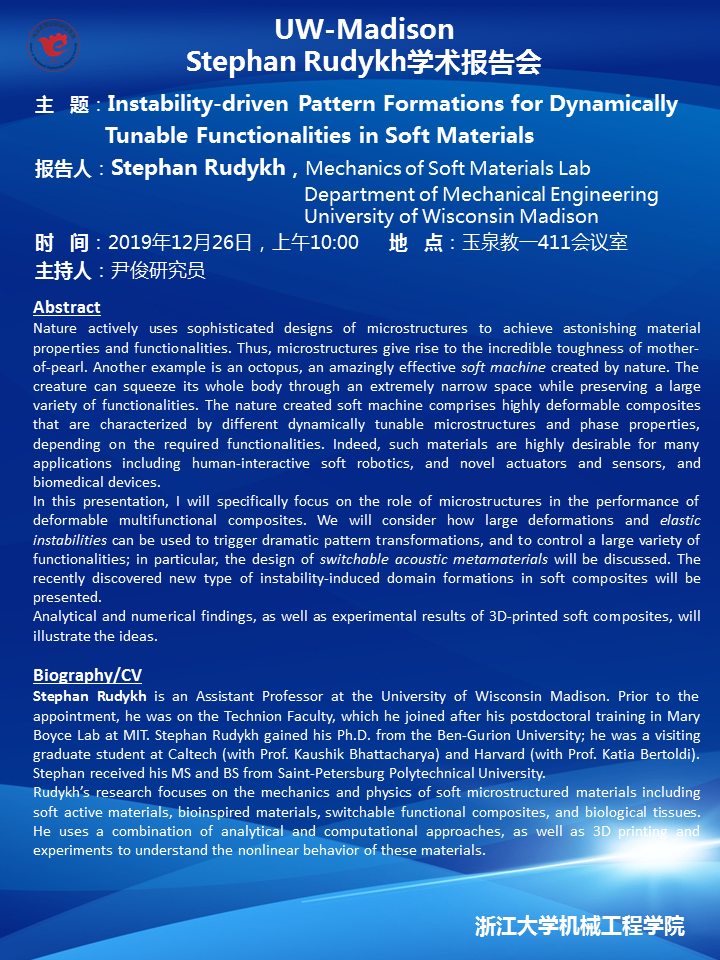 UW-Madison
Stephan Rudykh学术报告会

主 题：Instability-driven Pattern Formations for Dynamically Tunable Functionalities in Soft Materials

报告人：Stephan Rudykh，Mechanics of Soft Materials Lab
Department of Mechanical Engineering
University of Wisconsin Madison

时 间：2019年12月26日，上午10:00　地 点：玉泉教一411会议室

主持人：尹俊研究员

Abstract
Nature actively uses sophisticated designs of microstructures to achieve astonishing material properties and functionalities. Thus, microstructures give rise to the incredible toughness of mother-of-pearl. Another example is an octopus, an amazingly effective soft machine created by nature. The creature can squeeze its whole body through an extremely narrow space while preserving a large variety of functionalities. The nature created soft machine comprises highly deformable composites that are characterized by different dynamically tunable microstructures and phase properties, depending on the required functionalities. Indeed, such materials are highly desirable for many applications including human-interactive soft robotics, and novel actuators and sensors, and biomedical devices.
In this presentation, I will specifically focus on the role of microstructures in the performance of deformable multifunctional composites. We will consider how large deformations and elastic instabilities can be used to trigger dramatic pattern transformations, and to control a large variety of functionalities; in particular, the design of switchable acoustic metamaterials will be discussed. The recently discovered new type of instability-induced domain formations in soft composites will be presented.
Analytical and numerical findings, as well as experimental results of 3D-printed soft composites, will illustrate the ideas.

Biography/CV
Stephan Rudykh is an Assistant Professor at the University of Wisconsin Madison. Prior to the appointment, he was on the Technion Faculty, which he joined after his postdoctoral training in Mary Boyce Lab at MIT. Stephan Rudykh gained his Ph.D. from the Ben-Gurion University; he was a visiting graduate student at Caltech (with Prof. Kaushik Bhattacharya) and Harvard (with Prof. Katia Bertoldi). Stephan received his MS and BS from Saint-Petersburg Polytechnical University.
Rudykh's research focuses on the mechanics and physics of soft microstructured materials including soft active materials, bioinspired materials, switchable functional composites, and biological tissues. He uses a combination of analytical and computational approaches, as well as 3D printing and experiments to understand the nonlinear behavior of these materials.

浙江大学机械工程学院